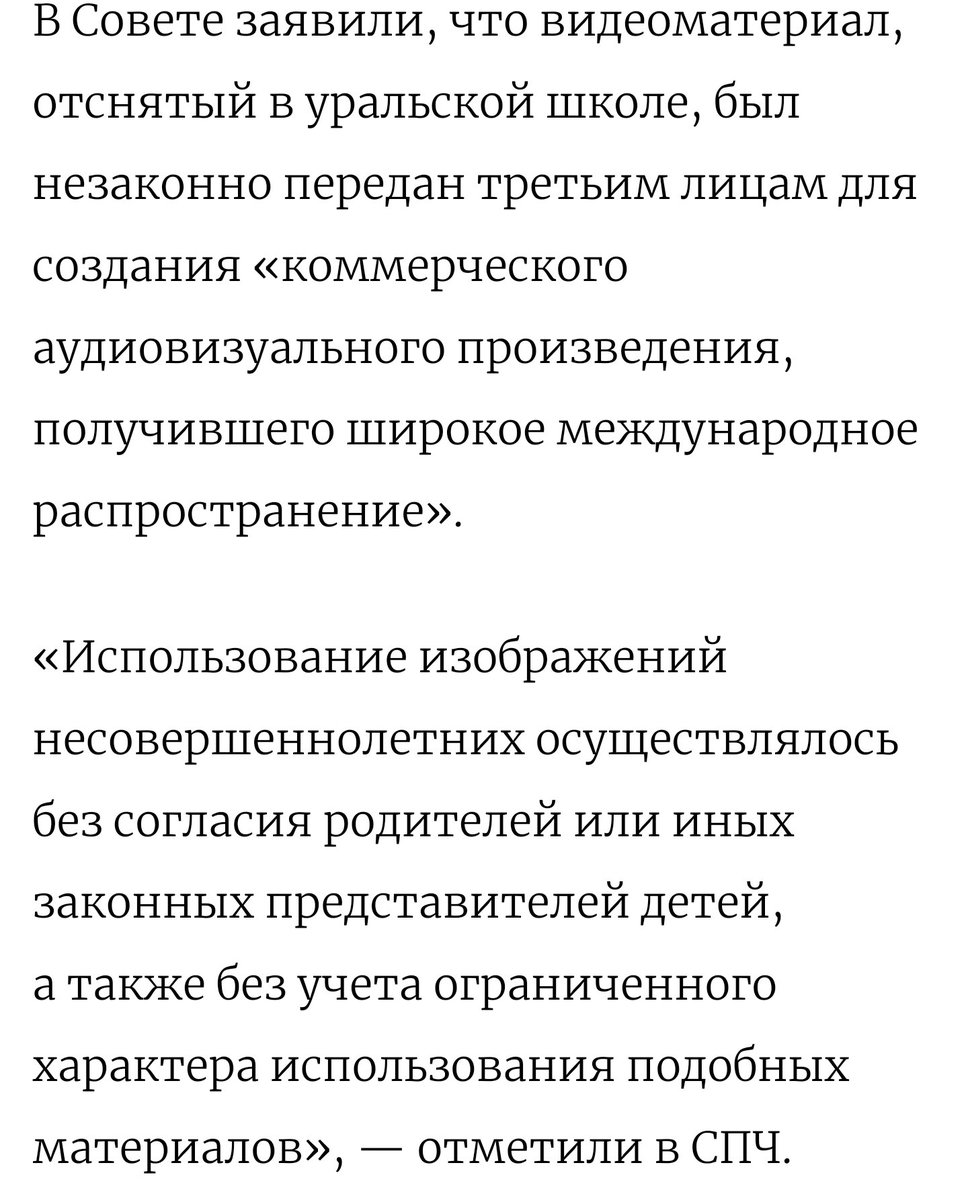 В Совете заявили, что видеоматериал, отснятый в уральской школе, был незаконно передан третьим лицам для создания «коммерческого аудиовизуального произведения, получившего широкое международное распространение».

«Использование изображений несовершеннолетних осуществлялось без согласия родителей или иных законных представителей детей, а также без учета ограниченного характера использования подобных материалов», — отметили в СПЧ.